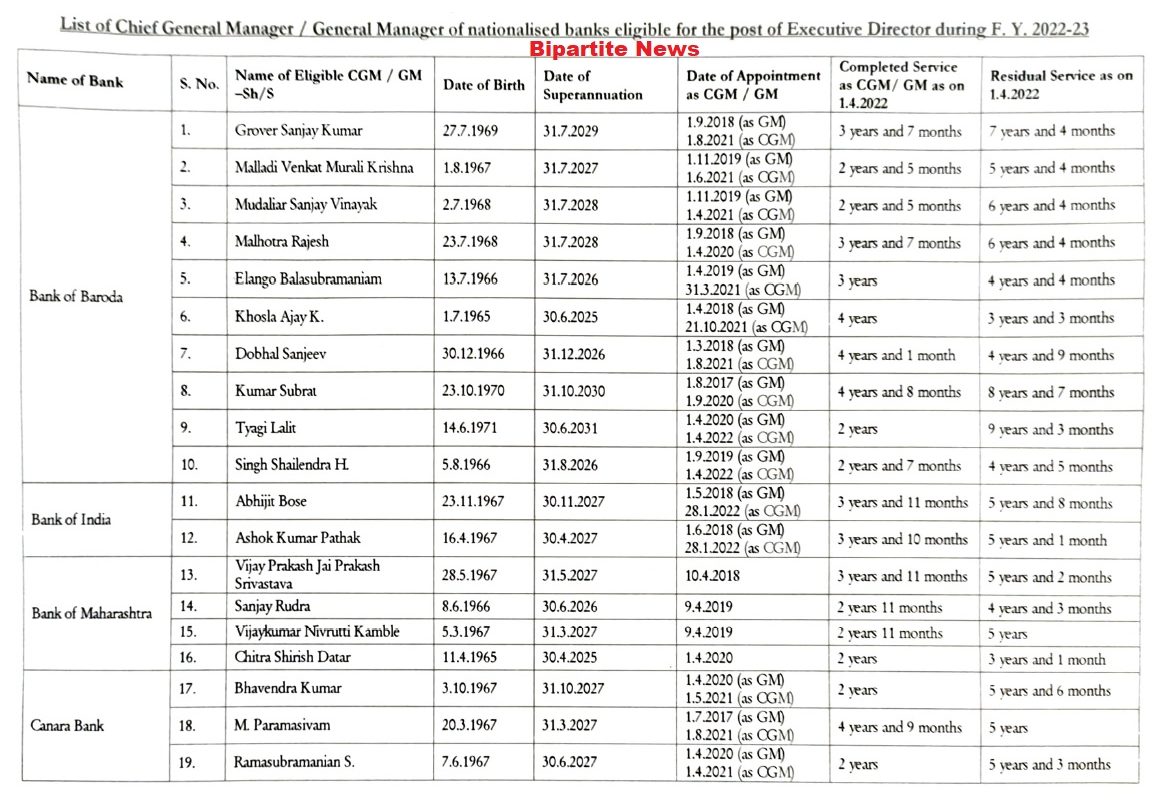 List of Chief General Manager / General Manager of nationalised banks eligible for the post of Executive Director during F. Y. 2022-23

Bipartite News

| Name of Bank | S. No. | Name of Eligible CGM / GM –Sh/S | Date of Birth | Date of Superannuation | Date of Appointment as CGM / GM | Completed Service as CGM/ GM as on 1.4.2022 | Residual Service as on 1.4.2022 |
|---|---|---|---|---|---|---|---|
| Bank of Baroda | 1. | Grover Sanjay Kumar | 27.7.1969 | 31.7.2029 | 1.9.2018 (as GM) 1.8.2021 (as CGM) | 3 years and 7 months | 7 years and 4 months |
| | 2. | Malladi Venkat Murali Krishna | 1.8.1967 | 31.7.2027 | 1.11.2019 (as GM) 1.6.2021 (as CGM) | 2 years and 5 months | 5 years and 4 months |
| | 3. | Mudaliar Sanjay Vinayak | 2.7.1968 | 31.7.2028 | 1.11.2019 (as GM) 1.4.2021 (as CGM) | 2 years and 5 months | 6 years and 4 months |
| | 4. | Malhotra Rajesh | 23.7.1968 | 31.7.2028 | 1.9.2018 (as GM) 1.4.2020 (as CGM) | 3 years and 7 months | 6 years and 4 months |
| | 5. | Elango Balasubramaniam | 13.7.1966 | 31.7.2026 | 1.4.2019 (as GM) 31.3.2021 (as CGM) | 3 years | 4 years and 4 months |
| | 6. | Khosla Ajay K. | 1.7.1965 | 30.6.2025 | 1.4.2018 (as GM) 21.10.2021 (as CGM) | 4 years | 3 years and 3 months |
| | 7. | Dobhal Sanjeev | 30.12.1966 | 31.12.2026 | 1.3.2018 (as GM) 1.8.2021 (as CGM) | 4 years and 1 month | 4 years and 9 months |
| | 8. | Kumar Subrat | 23.10.1970 | 31.10.2030 | 1.8.2017 (as GM) 1.9.2020 (as CGM) | 4 years and 8 months | 8 years and 7 months |
| | 9. | Tyagi Lalit | 14.6.1971 | 30.6.2031 | 1.4.2020 (as GM) 1.4.2022 (as CGM) | 2 years | 9 years and 3 months |
| | 10. | Singh Shailendra H. | 5.8.1966 | 31.8.2026 | 1.9.2019 (as GM) 1.4.2022 (as CGM) | 2 years and 7 months | 4 years and 5 months |
| Bank of India | 11. | Abhijit Bose | 23.11.1967 | 30.11.2027 | 1.5.2018 (as GM) 28.1.2022 (as CGM) | 3 years and 11 months | 5 years and 8 months |
| | 12. | Ashok Kumar Pathak | 16.4.1967 | 30.4.2027 | 1.6.2018 (as GM) 28.1.2022 (as CGM) | 3 years and 10 months | 5 years and 1 month |
| Bank of Maharashtra | 13. | Vijay Prakash Jai Prakash Srivastava | 28.5.1967 | 31.5.2027 | 10.4.2018 | 3 years and 11 months | 5 years and 2 months |
| | 14. | Sanjay Rudra | 8.6.1966 | 30.6.2026 | 9.4.2019 | 2 years 11 months | 4 years and 3 months |
| | 15. | Vijaykumar Nivrutti Kamble | 5.3.1967 | 31.3.2027 | 9.4.2019 | 2 years 11 months | 5 years |
| | 16. | Chitra Shirish Datar | 11.4.1965 | 30.4.2025 | 1.4.2020 | 2 years | 3 years and 1 month |
| Canara Bank | 17. | Bhavendra Kumar | 3.10.1967 | 31.10.2027 | 1.4.2020 (as GM) 1.5.2021 (as CGM) | 2 years | 5 years and 6 months |
| | 18. | M. Paramasivam | 20.3.1967 | 31.3.2027 | 1.7.2017 (as GM) 1.8.2021 (as CGM) | 4 years and 9 months | 5 years |
| | 19. | Ramasubramanian S. | 7.6.1967 | 30.6.2027 | 1.4.2020 (as GM) 1.4.2021 (as CGM) | 2 years | 5 years and 3 months |